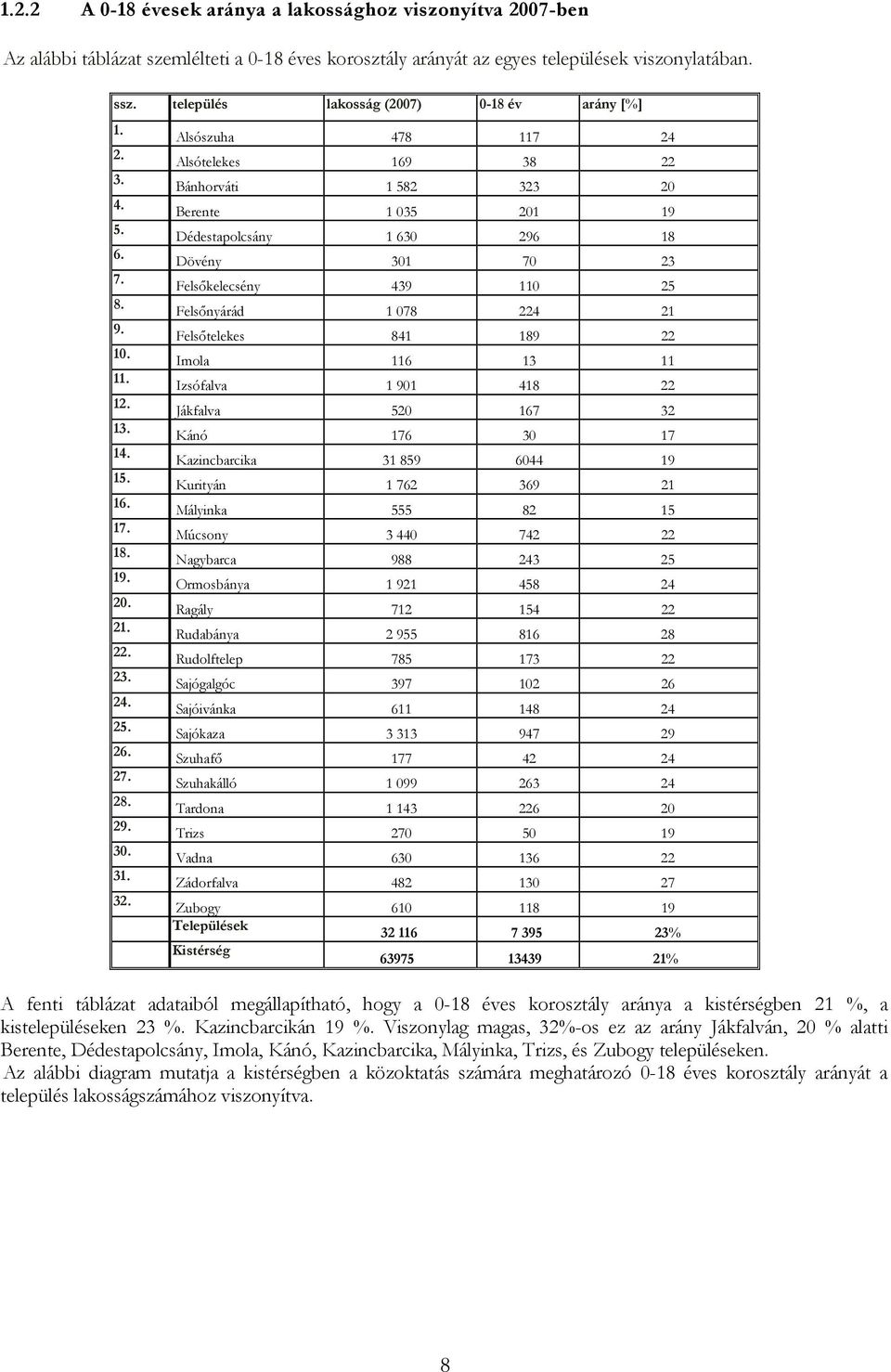 1.2.2 A 0-18 évesek aránya a lakossághoz viszonyítva 2007-ben

Az alábbi táblázat szemlélteti a 0-18 éves korosztály arányát az egyes települések viszonylatában.

| ssz. | település | lakosság (2007) | 0-18 év | arány [%] |
|---|---|---|---|---|
| 1. | Alsószuha | 478 | 117 | 24 |
| 2. | Alsótelekes | 169 | 38 | 22 |
| 3. | Bánhorváti | 1 582 | 323 | 20 |
| 4. | Berente | 1 035 | 201 | 19 |
| 5. | Dédestapolcsány | 1 630 | 296 | 18 |
| 6. | Dövény | 301 | 70 | 23 |
| 7. | Felsőkelecsény | 439 | 110 | 25 |
| 8. | Felsőnyárád | 1 078 | 224 | 21 |
| 9. | Felsőtelekes | 841 | 189 | 22 |
| 10. | Imola | 116 | 13 | 11 |
| 11. | Izsófalva | 1 901 | 418 | 22 |
| 12. | Jákfalva | 520 | 167 | 32 |
| 13. | Kánó | 176 | 30 | 17 |
| 14. | Kazincbarcika | 31 859 | 6044 | 19 |
| 15. | Kurityán | 1 762 | 369 | 21 |
| 16. | Mályinka | 555 | 82 | 15 |
| 17. | Múcsony | 3 440 | 742 | 22 |
| 18. | Nagybarca | 988 | 243 | 25 |
| 19. | Ormosbánya | 1 921 | 458 | 24 |
| 20. | Ragály | 712 | 154 | 22 |
| 21. | Rudabánya | 2 955 | 816 | 28 |
| 22. | Rudolftelep | 785 | 173 | 22 |
| 23. | Sajógalgóc | 397 | 102 | 26 |
| 24. | Sajóivánka | 611 | 148 | 24 |
| 25. | Sajókaza | 3 313 | 947 | 29 |
| 26. | Szuhafő | 177 | 42 | 24 |
| 27. | Szuhakálló | 1 099 | 263 | 24 |
| 28. | Tardona | 1 143 | 226 | 20 |
| 29. | Trizs | 270 | 50 | 19 |
| 30. | Vadna | 630 | 136 | 22 |
| 31. | Zádorfalva | 482 | 130 | 27 |
| 32. | Zubogy | 610 | 118 | 19 |
| | Települések | 32 116 | 7 395 | 23% |
| | Kistérség | 63975 | 13439 | 21% |

A fenti táblázat adataiból megállapítható, hogy a 0-18 éves korosztály aránya a kistérségben 21 %, a kistelepüléseken 23 %. Kazincbarcikán 19 %. Viszonylag magas, 32%-os ez az arány Jákfalván, 20 % alatti Berente, Dédestapolcsány, Imola, Kánó, Kazincbarcika, Mályinka, Trizs, és Zubogy településeken.
Az alábbi diagram mutatja a kistérségben a közoktatás számára meghatározó 0-18 éves korosztály arányát a település lakosságszámához viszonyítva.

8